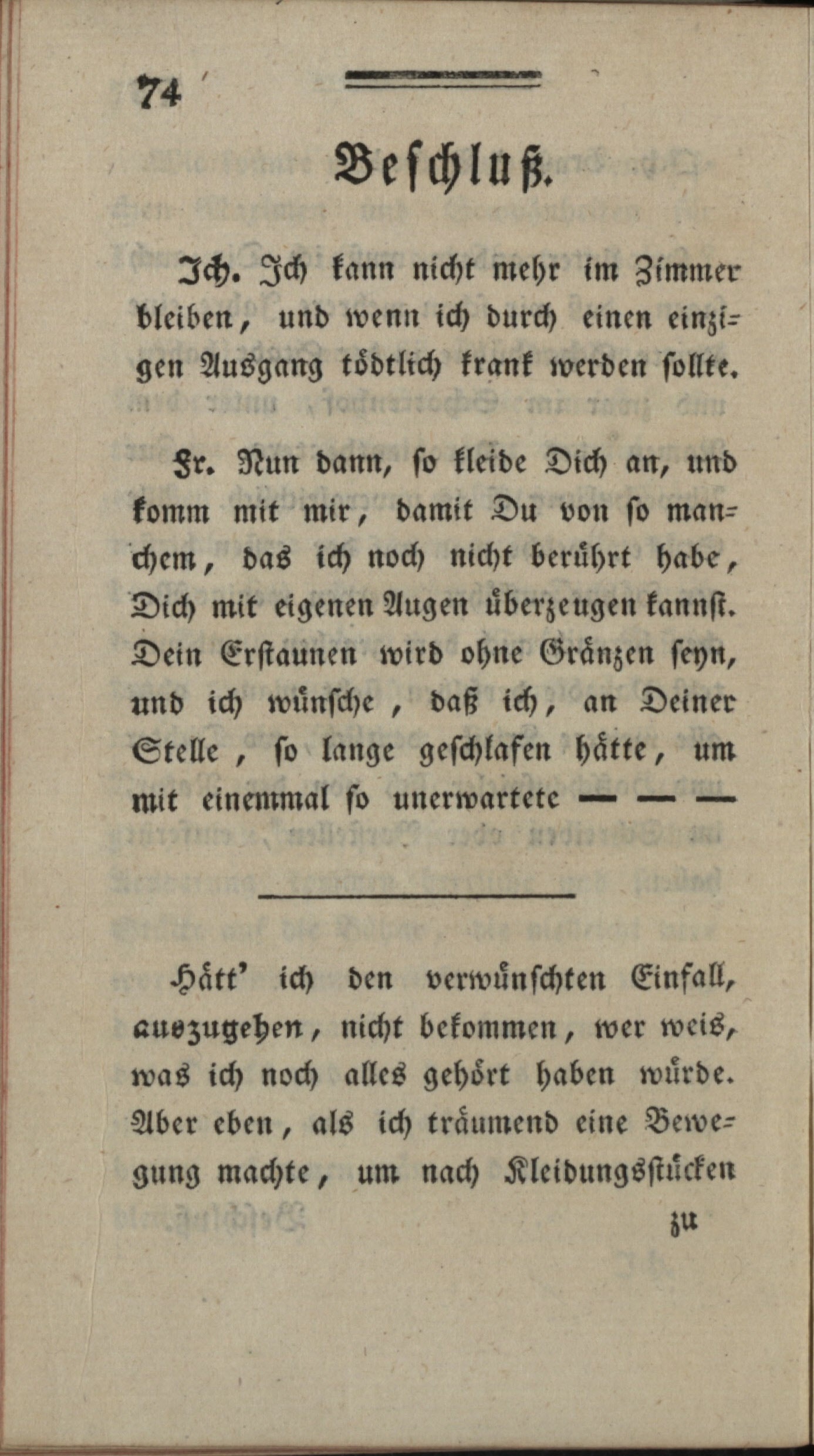 74

Beschluß.

Ich. Ich kann nicht mehr im Zimmer bleiben, und wenn ich durch einen einzigen Ausgang tödtlich krank werden sollte.

Fr. Nun dann, so kleide Dich an, und komm mit mir, damit Du von so manchem, das ich noch nicht berührt habe, Dich mit eigenen Augen überzeugen kannst. Dein Erstaunen wird ohne Gränzen seyn, und ich wünsche, daß ich, an Deiner Stelle, so lange geschlafen hätte, um mit einemmal so unerwartete — — —

Hätt' ich den verwünschten Einfall, auszugehen, nicht bekommen, wer weis, was ich noch alles gehört haben würde. Aber eben, als ich träumend eine Bewegung machte, um nach Kleidungsstücken

zu